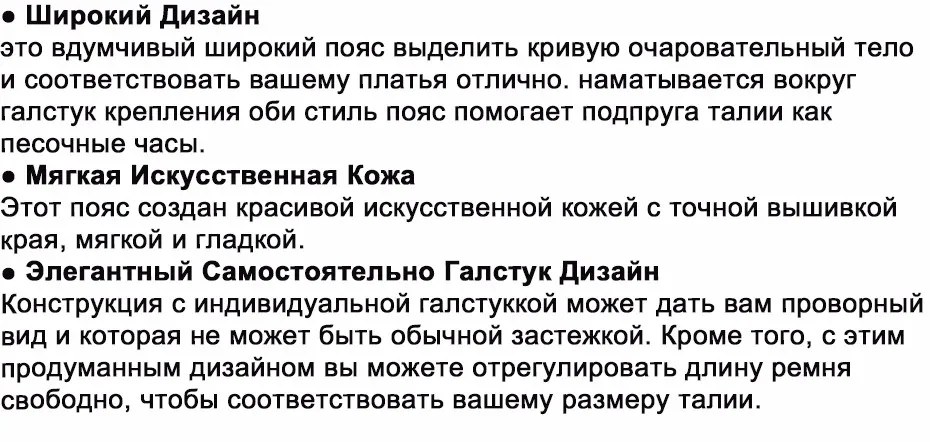 • Широкий Дизайн
это вдумчивый широкий пояс выделить кривую очаровательный тело и соответствовать вашему платья отлично. наматывается вокруг галстук крепления оби стиль пояс помогает подпруга талии как песочные часы.

• Мягкая Искусственная Кожа
Этот пояс создан красивой искусственной кожей с точной вышивкой края, мягкой и гладкой.

• Элегантный Самостоятельно Галстук Дизайн
Конструкция с индивидуальной галстуккой может дать вам проворный вид и которая не может быть обычной застежкой. Кроме того, с этим продуманным дизайном вы можете отрегулировать длину ремня свободно, чтобы соответствовать вашему размеру талии.